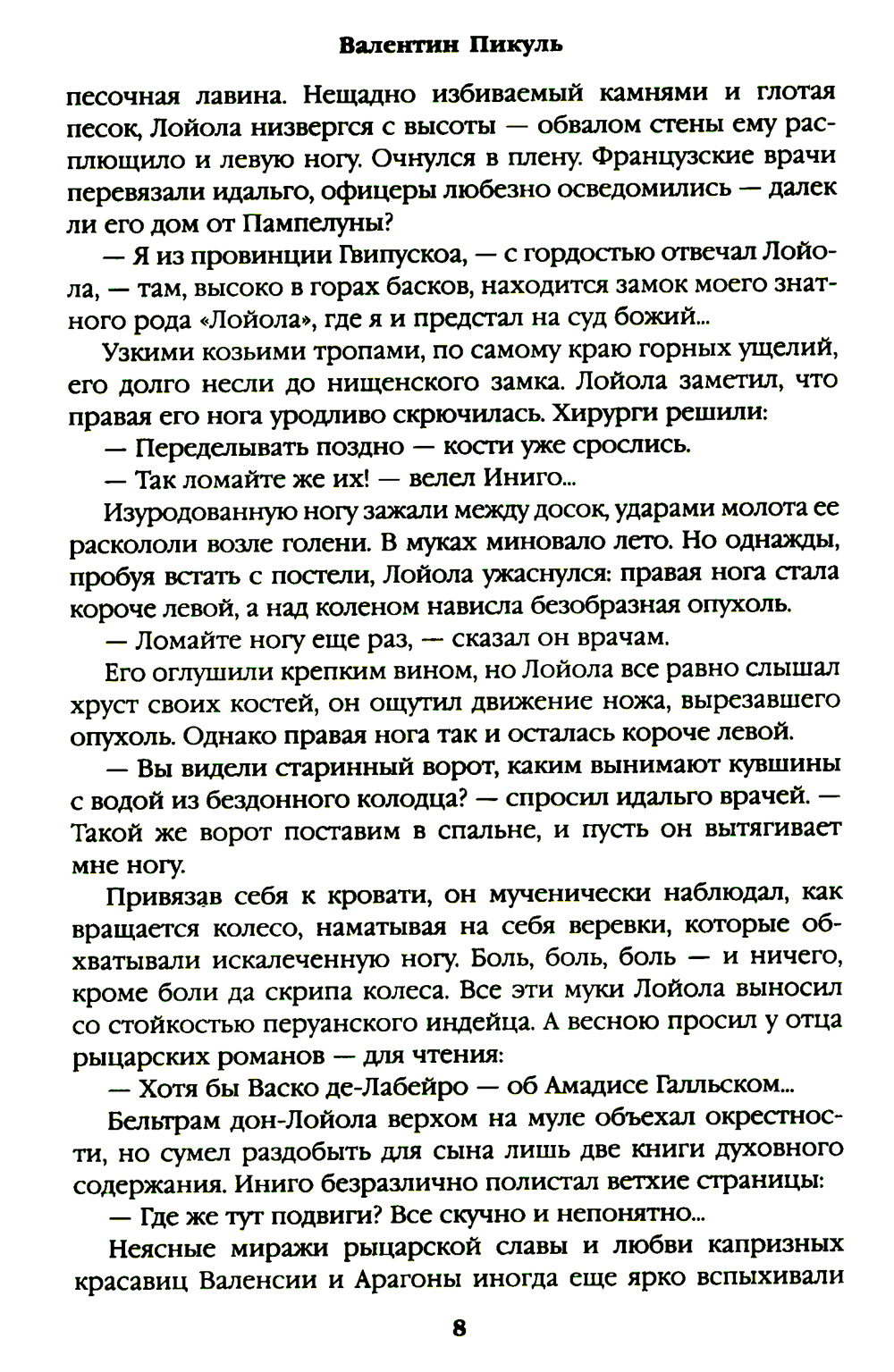 Валентин Пикуль

песочная лавина. Нещадно избиваемый камнями и глотая песок, Лойола низвергся с высоты — обвалом стены ему расплющило и левую ногу. Очнулся в плену. Французские врачи перевязали идальго, офицеры любезно осведомились — далек ли его дом от Пампелуны?

— Я из провинции Гвипускоа, — с гордостью отвечал Лойола, — там, высоко в горах басков, находится замок моего знатного рода «Лойола», где я и предстал на суд божий...

Узкими козьими тропами, по самому краю горных ущелий, его долго несли до нищенского замка. Лойола заметил, что правая его нога уродливо скрючилась. Хирурги решили:

— Переделывать поздно — кости уже срослись.

— Так ломайте же их! — велел Иниго...

Изуродованную ногу зажали между досок, ударами молота ее раскололи возле голени. В муках миновало лето. Но однажды, пробуя встать с постели, Лойола ужаснулся: правая нога стала короче левой, а над коленом нависла безобразная опухоль.

— Ломайте ногу еще раз, — сказал он врачам.

Его оглушили крепким вином, но Лойола все равно слышал хруст своих костей, он ощутил движение ножа, вырезавшего опухоль. Однако правая нога так и осталась короче левой.

— Вы видели старинный ворот, каким вынимают кувшины с водой из бездонного колодца? — спросил идальго врачей. — Такой же ворот поставим в спальне, и пусть он вытягивает мне ногу.

Привязав себя к кровати, он мученически наблюдал, как вращается колесо, наматывая на себя веревки, которые обхватывали искалеченную ногу. Боль, боль, боль — и ничего, кроме боли да скрипа колеса. Все эти муки Лойола выносил со стойкостью перуанского индейца. А весною просил у отца рыцарских романов — для чтения:

— Хотя бы Васко де-Лабейро — об Амадисе Галльском...

Бельтрам дон-Лойола верхом на муле объехал окрестности, но сумел раздобыть для сына лишь две книги духовного содержания. Иниго безразлично полистал ветхие страницы:

— Где же тут подвиги? Все скучно и непонятно...

Неясные миражи рыцарской славы и любви капризных красавиц Валенсии и Арагоны иногда еще ярко вспыхивали

8